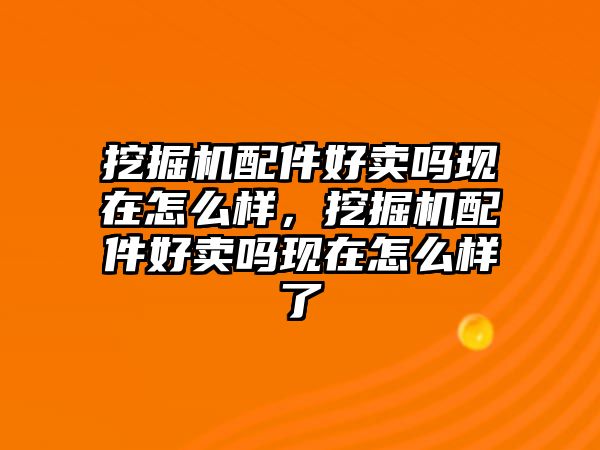 挖掘机配件好卖吗现在怎么样，挖掘机配件好卖吗现在怎么样了